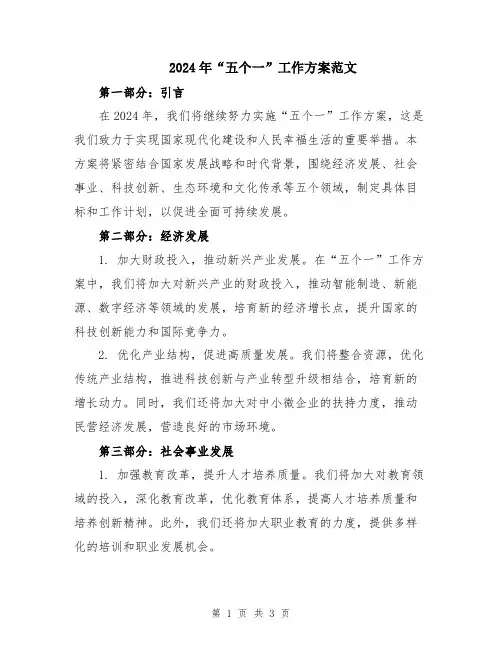 2024年“五个一”工作方案范文

第一部分：引言

在2024年，我们将继续努力实施“五个一”工作方案，这是我们致力于实现国家现代化建设和人民幸福生活的重要举措。本方案将紧密结合国家发展战略和时代背景，围绕经济发展、社会事业、科技创新、生态环境和文化传承等五个领域，制定具体目标和工作计划，以促进全面可持续发展。

第二部分：经济发展

1. 加大财政投入，推动新兴产业发展。在“五个一”工作方案中，我们将加大对新兴产业的财政投入，推动智能制造、新能源、数字经济等领域的发展，培育新的经济增长点，提升国家的科技创新能力和国际竞争力。

2. 优化产业结构，促进高质量发展。我们将整合资源，优化传统产业结构，推进科技创新与产业转型升级相结合，培育新的增长动力。同时，我们还将加大对中小微企业的扶持力度，推动民营经济发展，营造良好的市场环境。

第三部分：社会事业发展

1. 加强教育改革，提升人才培养质量。我们将加大对教育领域的投入，深化教育改革，优化教育体系，提高人才培养质量和培养创新精神。此外，我们还将加大职业教育的力度，提供多样化的培训和职业发展机会。

第 1 页 共 3 页